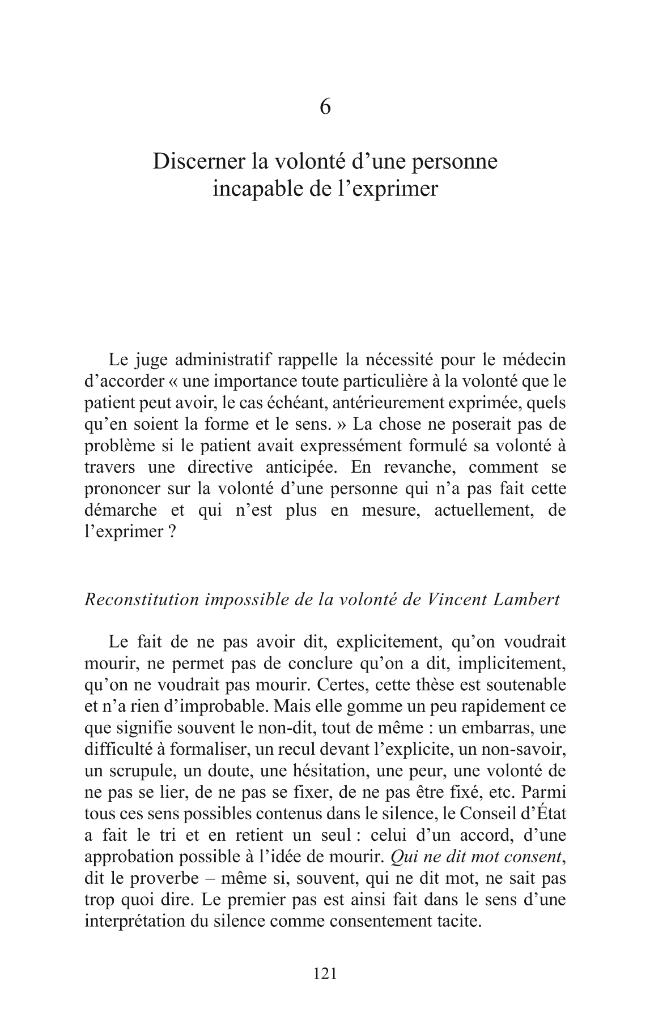 6

Discerner la volonté d'une personne
incapable de l'exprimer

Le juge administratif rappelle la nécessité pour le médecin d'accorder « une importance toute particulière à la volonté que le patient peut avoir, le cas échéant, antérieurement exprimée, quels qu'en soient la forme et le sens. » La chose ne poserait pas de problème si le patient avait expressément formulé sa volonté à travers une directive anticipée. En revanche, comment se prononcer sur la volonté d'une personne qui n'a pas fait cette démarche et qui n'est plus en mesure, actuellement, de l'exprimer ?

Reconstitution impossible de la volonté de Vincent Lambert

Le fait de ne pas avoir dit, explicitement, qu'on voudrait mourir, ne permet pas de conclure qu'on a dit, implicitement, qu'on ne voudrait pas mourir. Certes, cette thèse est soutenable et n'a rien d'improbable. Mais elle gomme un peu rapidement ce que signifie souvent le non-dit, tout de même : un embarras, une difficulté à formaliser, un recul devant l'explicite, un non-savoir, un scrupule, un doute, une hésitation, une peur, une volonté de ne pas se lier, de ne pas se fixer, de ne pas être fixé, etc. Parmi tous ces sens possibles contenus dans le silence, le Conseil d'État a fait le tri et en retient un seul : celui d'un accord, d'une approbation possible à l'idée de mourir. Qui ne dit mot consent, dit le proverbe – même si, souvent, qui ne dit mot, ne sait pas trop quoi dire. Le premier pas est ainsi fait dans le sens d'une interprétation du silence comme consentement tacite.

121